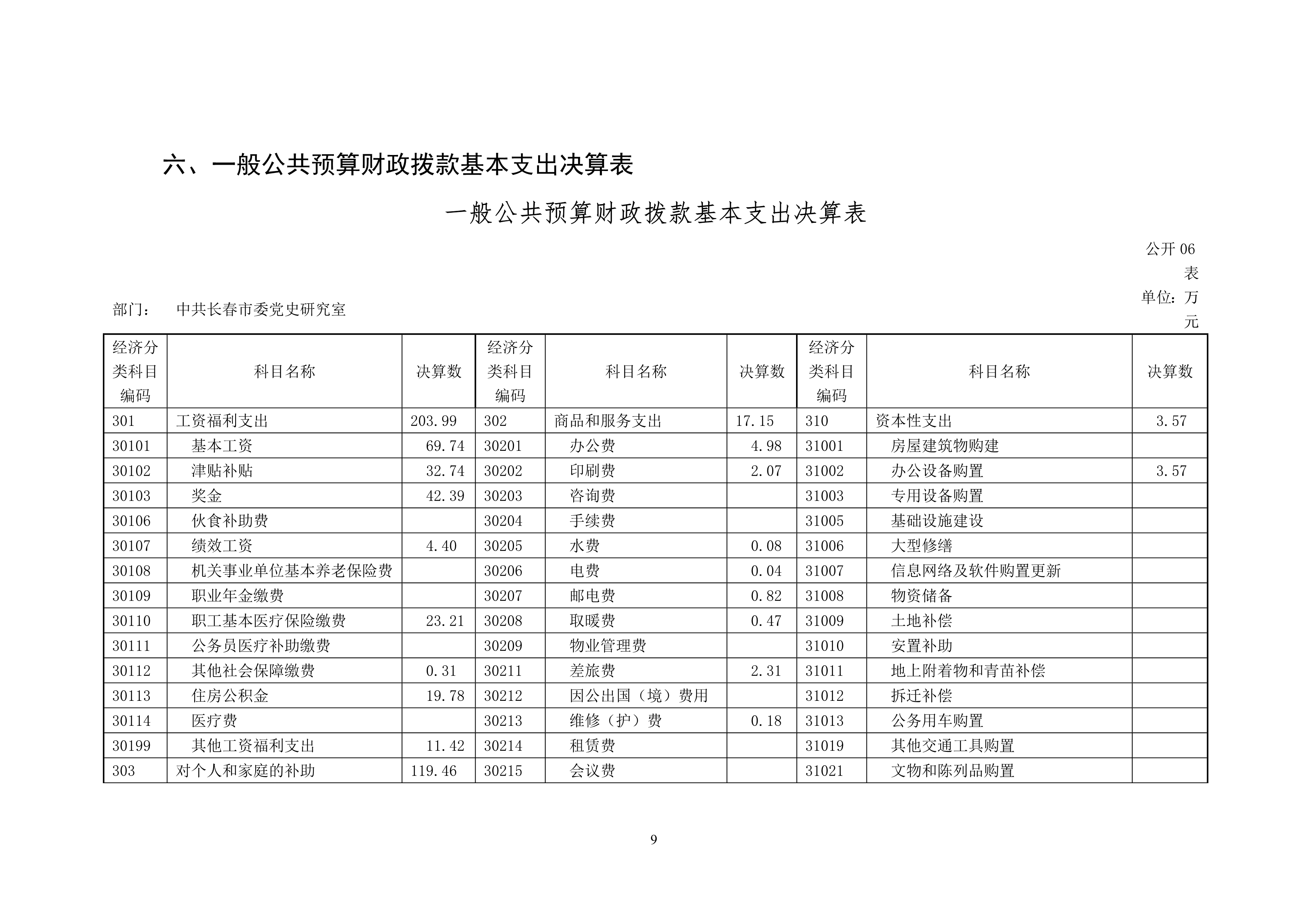 六、一般公共预算财政拨款基本支出决算表

一般公共预算财政拨款基本支出决算表

公开 06 表

部门： 中共长春市委党史研究室

单位：万元

| 经济分类科目编码 | 科目名称 | 决算数 | 经济分类科目编码 | 科目名称 | 决算数 | 经济分类科目编码 | 科目名称 | 决算数 |
|---|---|---|---|---|---|---|---|---|
| 301 | 工资福利支出 | 203.99 | 302 | 商品和服务支出 | 17.15 | 310 | 资本性支出 | 3.57 |
| 30101 | 基本工资 | 69.74 | 30201 | 办公费 | 4.98 | 31001 | 房屋建筑物购建 | |
| 30102 | 津贴补贴 | 32.74 | 30202 | 印刷费 | 2.07 | 31002 | 办公设备购置 | 3.57 |
| 30103 | 奖金 | 42.39 | 30203 | 咨询费 | | 31003 | 专用设备购置 | |
| 30106 | 伙食补助费 | | 30204 | 手续费 | | 31005 | 基础设施建设 | |
| 30107 | 绩效工资 | 4.40 | 30205 | 水费 | 0.08 | 31006 | 大型修缮 | |
| 30108 | 机关事业单位基本养老保险费 | | 30206 | 电费 | 0.04 | 31007 | 信息网络及软件购置更新 | |
| 30109 | 职业年金缴费 | | 30207 | 邮电费 | 0.82 | 31008 | 物资储备 | |
| 30110 | 职工基本医疗保险缴费 | 23.21 | 30208 | 取暖费 | 0.47 | 31009 | 土地补偿 | |
| 30111 | 公务员医疗补助缴费 | | 30209 | 物业管理费 | | 31010 | 安置补助 | |
| 30112 | 其他社会保障缴费 | 0.31 | 30211 | 差旅费 | 2.31 | 31011 | 地上附着物和青苗补偿 | |
| 30113 | 住房公积金 | 19.78 | 30212 | 因公出国（境）费用 | | 31012 | 拆迁补偿 | |
| 30114 | 医疗费 | | 30213 | 维修（护）费 | 0.18 | 31013 | 公务用车购置 | |
| 30199 | 其他工资福利支出 | 11.42 | 30214 | 租赁费 | | 31019 | 其他交通工具购置 | |
| 303 | 对个人和家庭的补助 | 119.46 | 30215 | 会议费 | | 31021 | 文物和陈列品购置 | |

9